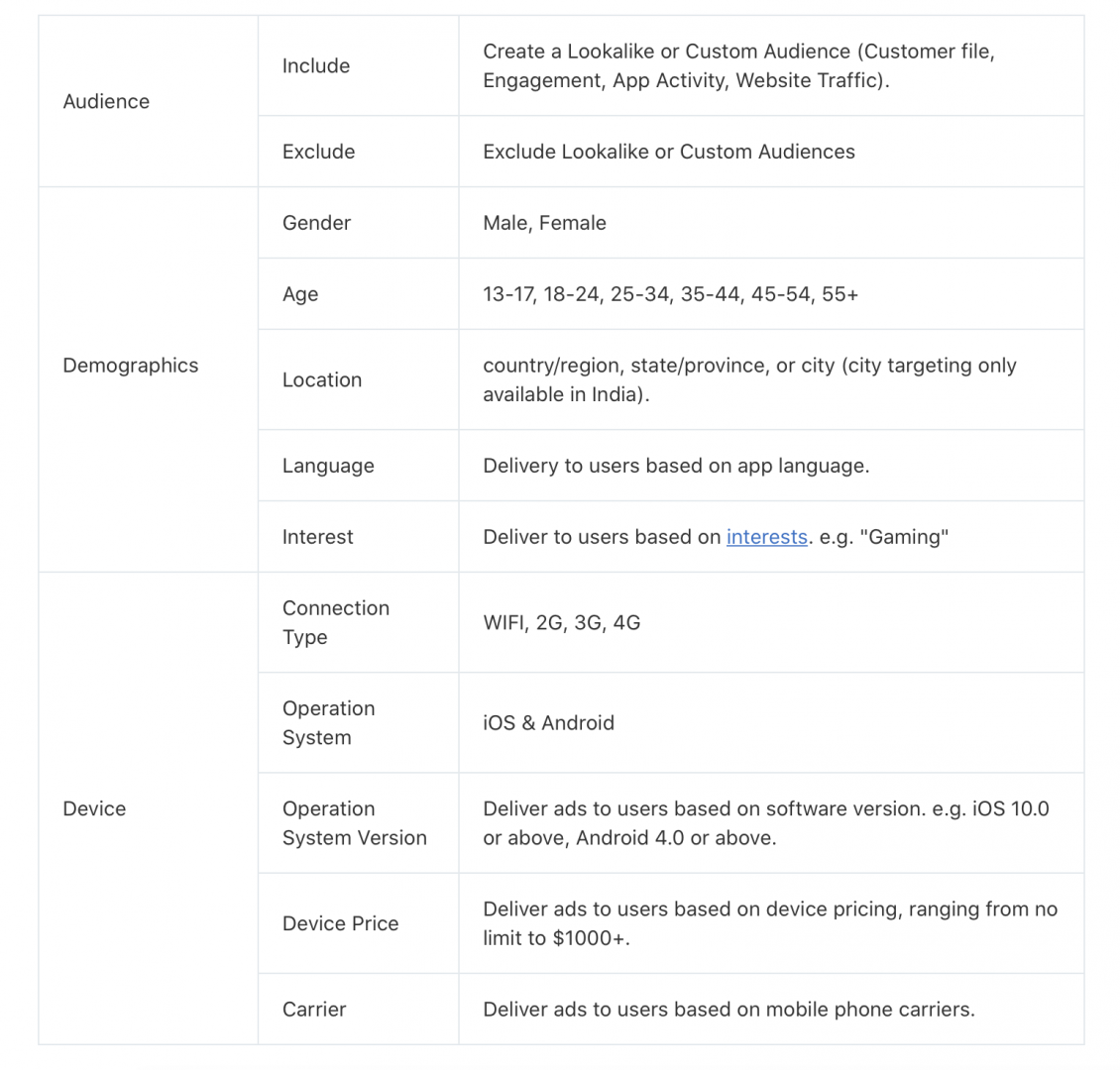 | | | |
|---|---|---|
| Audience | Include | Create a Lookalike or Custom Audience (Customer file, Engagement, App Activity, Website Traffic). |
| | Exclude | Exclude Lookalike or Custom Audiences |
| Demographics | Gender | Male, Female |
| | Age | 13-17, 18-24, 25-34, 35-44, 45-54, 55+ |
| | Location | country/region, state/province, or city (city targeting only available in India). |
| | Language | Delivery to users based on app language. |
| | Interest | Deliver to users based on interests. e.g. "Gaming" |
| Device | Connection Type | WIFI, 2G, 3G, 4G |
| | Operation System | iOS & Android |
| | Operation System Version | Deliver ads to users based on software version. e.g. iOS 10.0 or above, Android 4.0 or above. |
| | Device Price | Deliver ads to users based on device pricing, ranging from no limit to \$1000+. |
| | Carrier | Deliver ads to users based on mobile phone carriers. |